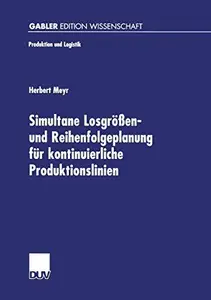 GABLER EDITION WISSENSCHAFT

Produktion und Logistik

Herbert Meyr

Simultane Losgrößen- und Reihenfolgeplanung für kontinuierliche Produktionslinien

DUV